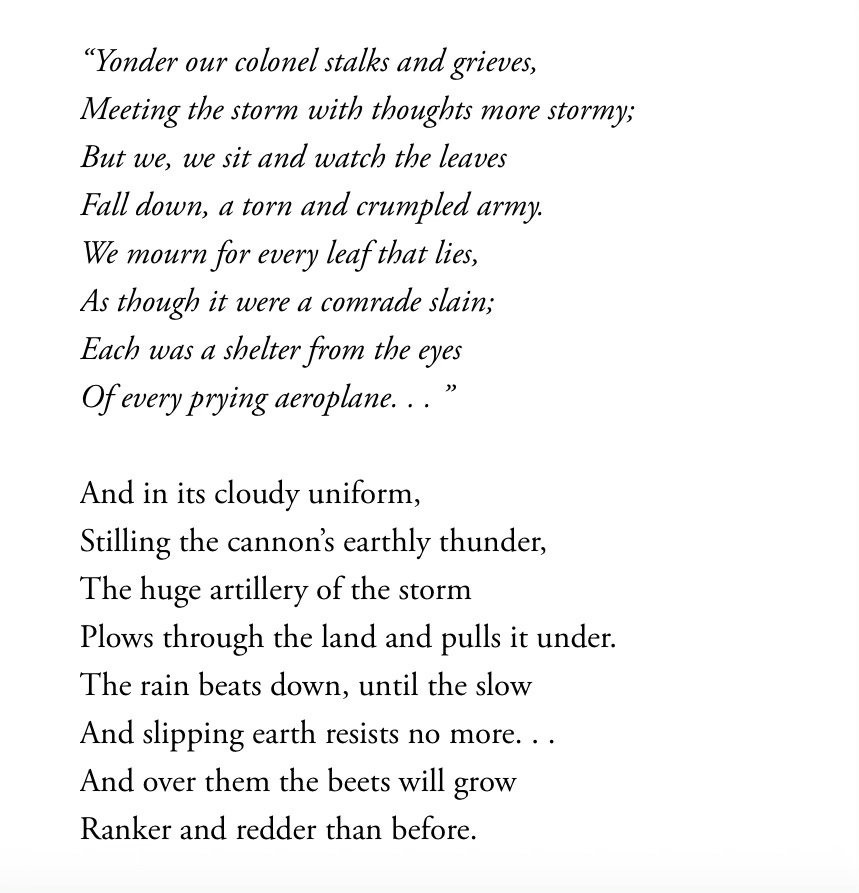 “Yonder our colonel stalks and grieves,
Meeting the storm with thoughts more stormy;
But we, we sit and watch the leaves
Fall down, a torn and crumpled army.
We mourn for every leaf that lies,
As though it were a comrade slain;
Each was a shelter from the eyes
Of every prying aeroplane. . . ”

And in its cloudy uniform,
Stilling the cannon’s earthly thunder,
The huge artillery of the storm
Plows through the land and pulls it under.
The rain beats down, until the slow
And slipping earth resists no more. . .
And over them the beets will grow
Ranker and redder than before.